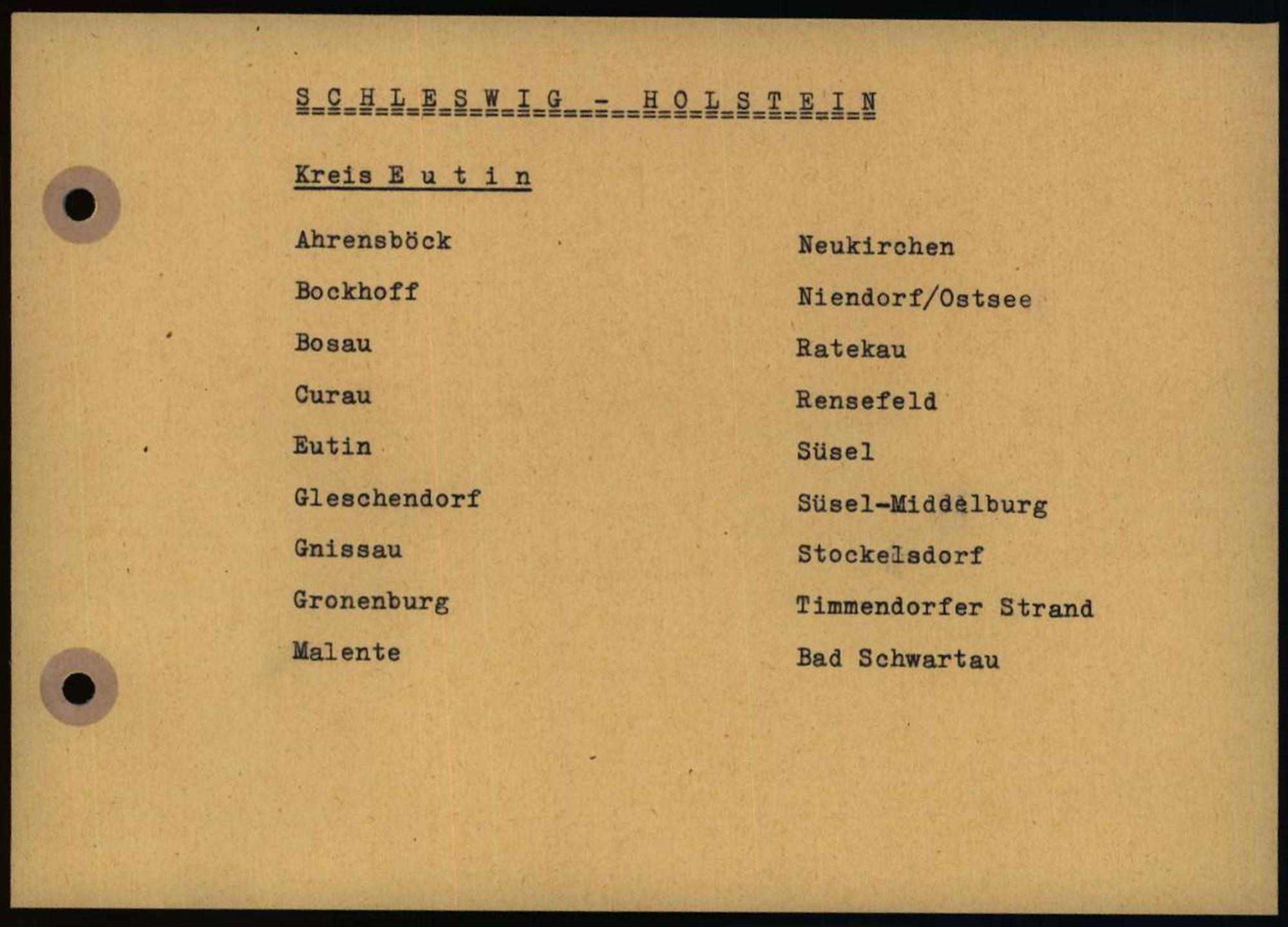 S C H L E S W I G - H O L S T E I N

Kreis E u t i n

Ahrensböck

Bockhoff

Bosau

Curau

Eutin

Gleschendorf

Gnissau

Gronenburg

Malente

Neukirchen

Niendorf/Ostsee

Ratekau

Rensefeld

Süsel

Süsel-Middelburg

Stockelsdorf

Timmendorfer Strand

Bad Schwartau